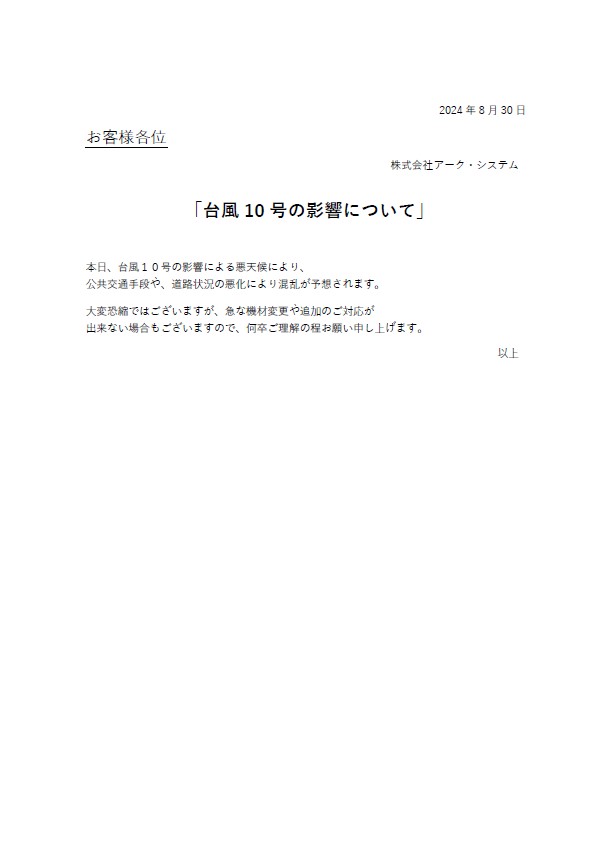 2024 年 8 月 30 日

お客様各位

株式会社アーク・システム

「台風 10 号の影響について」

本日、台風１０号の影響による悪天候により、
公共交通手段や、道路状況の悪化により混乱が予想されます。

大変恐縮ではございますが、急な機材変更や追加のご対応が
出来ない場合もございますので、何卒ご理解の程お願い申し上げます。

以上